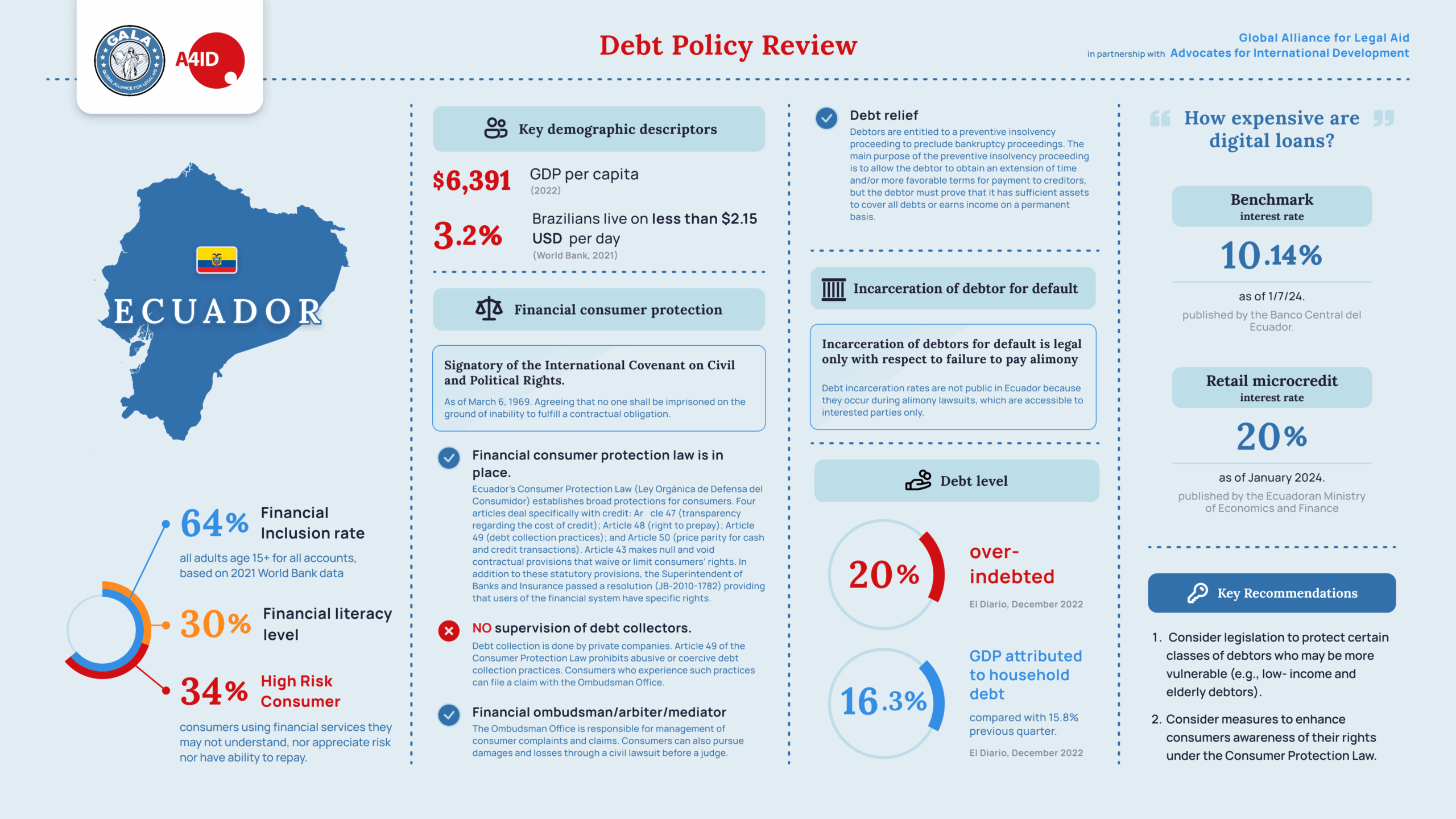 GALA GLOBAL ALLIANCE FOR LEGAL AID

A4ID

Debt Policy Review

Global Alliance for Legal Aid
in partnership with Advocates for International Development

ECUADOR

64% Financial Inclusion rate
all adults age 15+ for all accounts, based on 2021 World Bank data

30% Financial literacy level

34% High Risk Consumer
consumers using financial services they may not understand, nor appreciate risk nor have ability to repay.

Key demographic descriptors

$6,391 GDP per capita (2022)

3.2% Brazilians live on less than $2.15 USD per day (World Bank, 2021)

Financial consumer protection

Signatory of the International Covenant on Civil and Political Rights.
As of March 6, 1969. Agreeing that no one shall be imprisoned on the ground of inability to fulfill a contractual obligation.

Financial consumer protection law is in place.
Ecuador's Consumer Protection Law (Ley Orgánica de Defensa del Consumidor) establishes broad protections for consumers. Four articles deal specifically with credit: Ar cle 47 (transparency regarding the cost of credit); Article 48 (right to prepay); Article 49 (debt collection practices); and Article 50 (price parity for cash and credit transactions). Article 43 makes null and void contractual provisions that waive or limit consumers' rights. In addition to these statutory provisions, the Superintendent of Banks and Insurance passed a resolution (JB-2010-1782) providing that users of the financial system have specific rights.

NO supervision of debt collectors.
Debt collection is done by private companies. Article 49 of the Consumer Protection Law prohibits abusive or coercive debt collection practices. Consumers who experience such practices can file a claim with the Ombudsman Office.

Financial ombudsman/arbiter/mediator
The Ombudsman Office is responsible for management of consumer complaints and claims. Consumers can also pursue damages and losses through a civil lawsuit before a judge.

Debt relief
Debtors are entitled to a preventive insolvency proceeding to preclude bankruptcy proceedings. The main purpose of the preventive insolvency proceeding is to allow the debtor to obtain an extension of time and/or more favorable terms for payment to creditors, but the debtor must prove that it has sufficient assets to cover all debts or earns income on a permanent basis.

Incarceration of debtor for default

Incarceration of debtors for default is legal only with respect to failure to pay alimony
Debt incarceration rates are not public in Ecuador because they occur during alimony lawsuits, which are accessible to interested parties only.

Debt level

20% over-indebted
El Diario, December 2022

16.3% GDP attributed to household debt
compared with 15.8% previous quarter.
El Diario, December 2022

How expensive are digital loans?

Benchmark interest rate
10.14%
as of 1/7/24.
published by the Banco Central del Ecuador.

Retail microcredit interest rate
20%
as of January 2024.
published by the Ecuadoran Ministry of Economics and Finance

Key Recommendations

1. Consider legislation to protect certain classes of debtors who may be more vulnerable (e.g., low- income and elderly debtors).
2. Consider measures to enhance consumers awareness of their rights under the Consumer Protection Law.